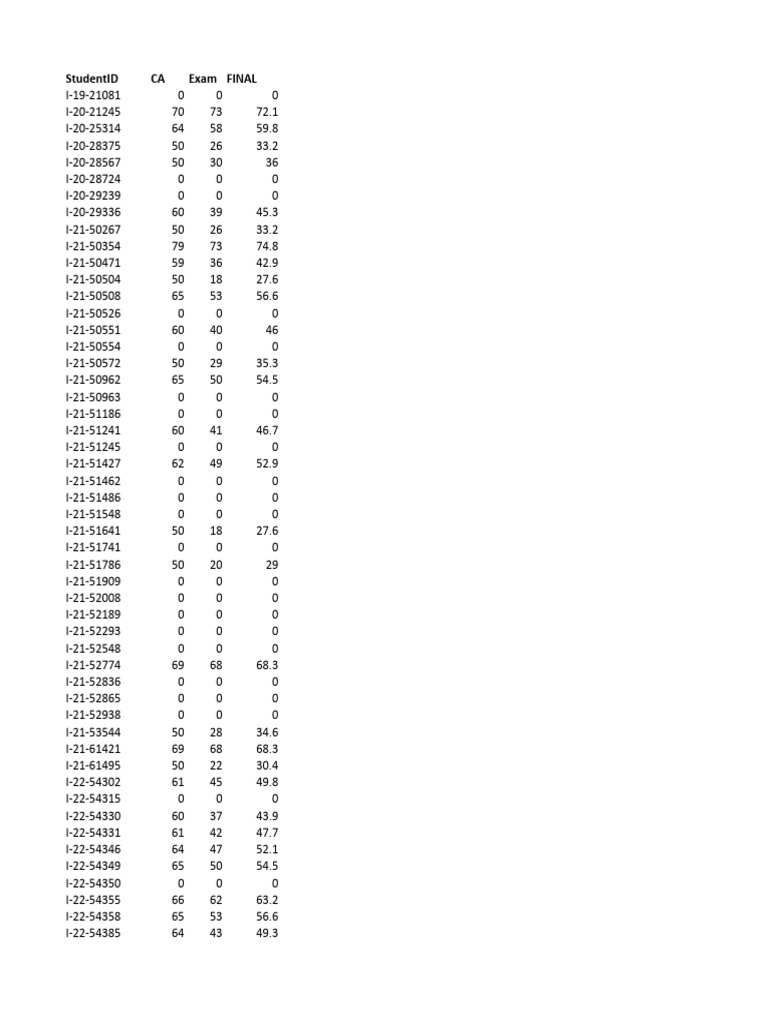 | StudentID | CA | Exam | FINAL |
|---|---|---|---|
| I-19-21081 | 0 | 0 | 0 |
| I-20-21245 | 70 | 73 | 72.1 |
| I-20-25314 | 64 | 58 | 59.8 |
| I-20-28375 | 50 | 26 | 33.2 |
| I-20-28567 | 50 | 30 | 36 |
| I-20-28724 | 0 | 0 | 0 |
| I-20-29239 | 0 | 0 | 0 |
| I-20-29336 | 60 | 39 | 45.3 |
| I-21-50267 | 50 | 26 | 33.2 |
| I-21-50354 | 79 | 73 | 74.8 |
| I-21-50471 | 59 | 36 | 42.9 |
| I-21-50504 | 50 | 18 | 27.6 |
| I-21-50508 | 65 | 53 | 56.6 |
| I-21-50526 | 0 | 0 | 0 |
| I-21-50551 | 60 | 40 | 46 |
| I-21-50554 | 0 | 0 | 0 |
| I-21-50572 | 50 | 29 | 35.3 |
| I-21-50962 | 65 | 50 | 54.5 |
| I-21-50963 | 0 | 0 | 0 |
| I-21-51186 | 0 | 0 | 0 |
| I-21-51241 | 60 | 41 | 46.7 |
| I-21-51245 | 0 | 0 | 0 |
| I-21-51427 | 62 | 49 | 52.9 |
| I-21-51462 | 0 | 0 | 0 |
| I-21-51486 | 0 | 0 | 0 |
| I-21-51548 | 0 | 0 | 0 |
| I-21-51641 | 50 | 18 | 27.6 |
| I-21-51741 | 0 | 0 | 0 |
| I-21-51786 | 50 | 20 | 29 |
| I-21-51909 | 0 | 0 | 0 |
| I-21-52008 | 0 | 0 | 0 |
| I-21-52189 | 0 | 0 | 0 |
| I-21-52293 | 0 | 0 | 0 |
| I-21-52548 | 0 | 0 | 0 |
| I-21-52774 | 69 | 68 | 68.3 |
| I-21-52836 | 0 | 0 | 0 |
| I-21-52865 | 0 | 0 | 0 |
| I-21-52938 | 0 | 0 | 0 |
| I-21-53544 | 50 | 28 | 34.6 |
| I-21-61421 | 69 | 68 | 68.3 |
| I-21-61495 | 50 | 22 | 30.4 |
| I-22-54302 | 61 | 45 | 49.8 |
| I-22-54315 | 0 | 0 | 0 |
| I-22-54330 | 60 | 37 | 43.9 |
| I-22-54331 | 61 | 42 | 47.7 |
| I-22-54346 | 64 | 47 | 52.1 |
| I-22-54349 | 65 | 50 | 54.5 |
| I-22-54350 | 0 | 0 | 0 |
| I-22-54355 | 66 | 62 | 63.2 |
| I-22-54358 | 65 | 53 | 56.6 |
| I-22-54385 | 64 | 43 | 49.3 |